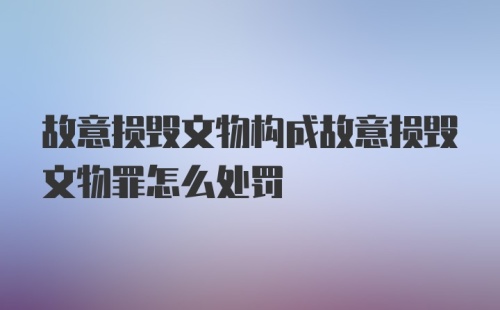 故意损毁文物构成故意损毁文物罪怎么处罚